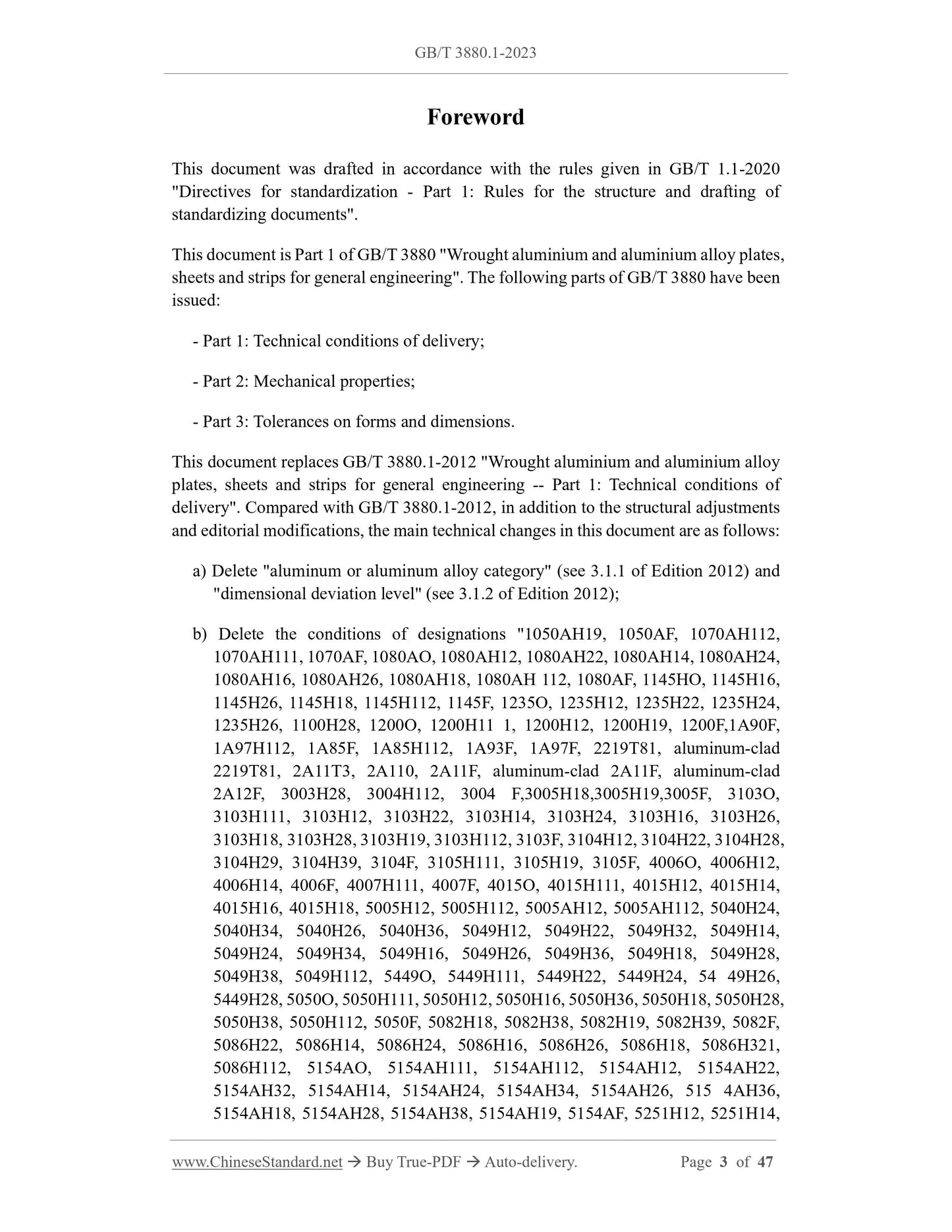 GB/T 3880.1-2023

Foreword

This document was drafted in accordance with the rules given in GB/T 1.1-2020 "Directives for standardization - Part 1: Rules for the structure and drafting of standardizing documents".

This document is Part 1 of GB/T 3880 "Wrought aluminium and aluminium alloy plates, sheets and strips for general engineering". The following parts of GB/T 3880 have been issued:

- Part 1: Technical conditions of delivery;

- Part 2: Mechanical properties;

- Part 3: Tolerances on forms and dimensions.

This document replaces GB/T 3880.1-2012 "Wrought aluminium and aluminium alloy plates, sheets and strips for general engineering -- Part 1: Technical conditions of delivery". Compared with GB/T 3880.1-2012, in addition to the structural adjustments and editorial modifications, the main technical changes in this document are as follows:

a) Delete "aluminum or aluminum alloy category" (see 3.1.1 of Edition 2012) and "dimensional deviation level" (see 3.1.2 of Edition 2012);

b) Delete the conditions of designations "1050AH19, 1050AF, 1070AH112, 1070AH111, 1070AF, 1080AO, 1080AH12, 1080AH22, 1080AH14, 1080AH24, 1080AH16, 1080AH26, 1080AH18, 1080AH 112, 1080AF, 1145HO, 1145H16, 1145H26, 1145H18, 1145H112, 1145F, 1235O, 1235H12, 1235H22, 1235H24, 1235H26, 1100H28, 1200O, 1200H11 1, 1200H12, 1200H19, 1200F,1A90F, 1A97H112, 1A85F, 1A85H112, 1A93F, 1A97F, 2219T81, aluminum-clad 2219T81, 2A11T3, 2A110, 2A11F, aluminum-clad 2A11F, aluminum-clad 2A12F, 3003H28, 3004H112, 3004 F,3005H18,3005H19,3005F, 3103O, 3103H111, 3103H12, 3103H22, 3103H14, 3103H24, 3103H16, 3103H26, 3103H18, 3103H28, 3103H19, 3103H112, 3103F, 3104H12, 3104H22, 3104H28, 3104H29, 3104H39, 3104F, 3105H111, 3105H19, 3105F, 4006O, 4006H12, 4006H14, 4006F, 4007H111, 4007F, 4015O, 4015H111, 4015H12, 4015H14, 4015H16, 4015H18, 5005H12, 5005H112, 5005AH12, 5005AH112, 5040H24, 5040H34, 5040H26, 5040H36, 5049H12, 5049H22, 5049H32, 5049H14, 5049H24, 5049H34, 5049H16, 5049H26, 5049H36, 5049H18, 5049H28, 5049H38, 5049H112, 5449O, 5449H111, 5449H22, 5449H24, 54 49H26, 5449H28, 5050O, 5050H111, 5050H12, 5050H16, 5050H36, 5050H18, 5050H28, 5050H38, 5050H112, 5050F, 5082H18, 5082H38, 5082H19, 5082H39, 5082F, 5086H22, 5086H14, 5086H24, 5086H16, 5086H26, 5086H18, 5086H321, 5086H112, 5154AO, 5154AH111, 5154AH112, 5154AH12, 5154AH22, 5154AH32, 5154AH14, 5154AH24, 5154AH34, 5154AH26, 515 4AH36, 5154AH18, 5154AH28, 5154AH38, 5154AH19, 5154AF, 5251H12, 5251H14,

www.ChineseStandard.net → Buy True-PDF → Auto-delivery. Page 3 of 47